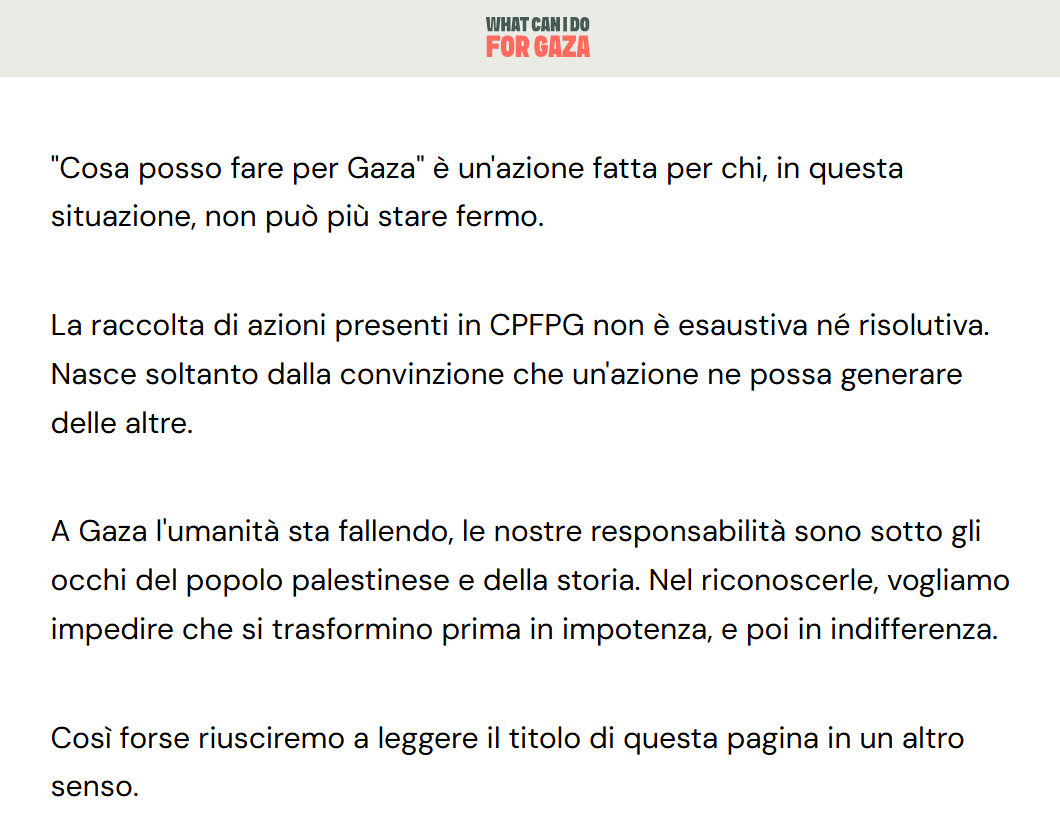 WHAT CAN I DO
FOR GAZA

"Cosa posso fare per Gaza" è un'azione fatta per chi, in questa situazione, non può più stare fermo.

La raccolta di azioni presenti in CPFPG non è esaustiva né risolutiva. Nasce soltanto dalla convinzione che un'azione ne possa generare delle altre.

A Gaza l'umanità sta fallendo, le nostre responsabilità sono sotto gli occhi del popolo palestinese e della storia. Nel riconoscerle, vogliamo impedire che si trasformino prima in impotenza, e poi in indifferenza.

Così forse riusciremo a leggere il titolo di questa pagina in un altro senso.